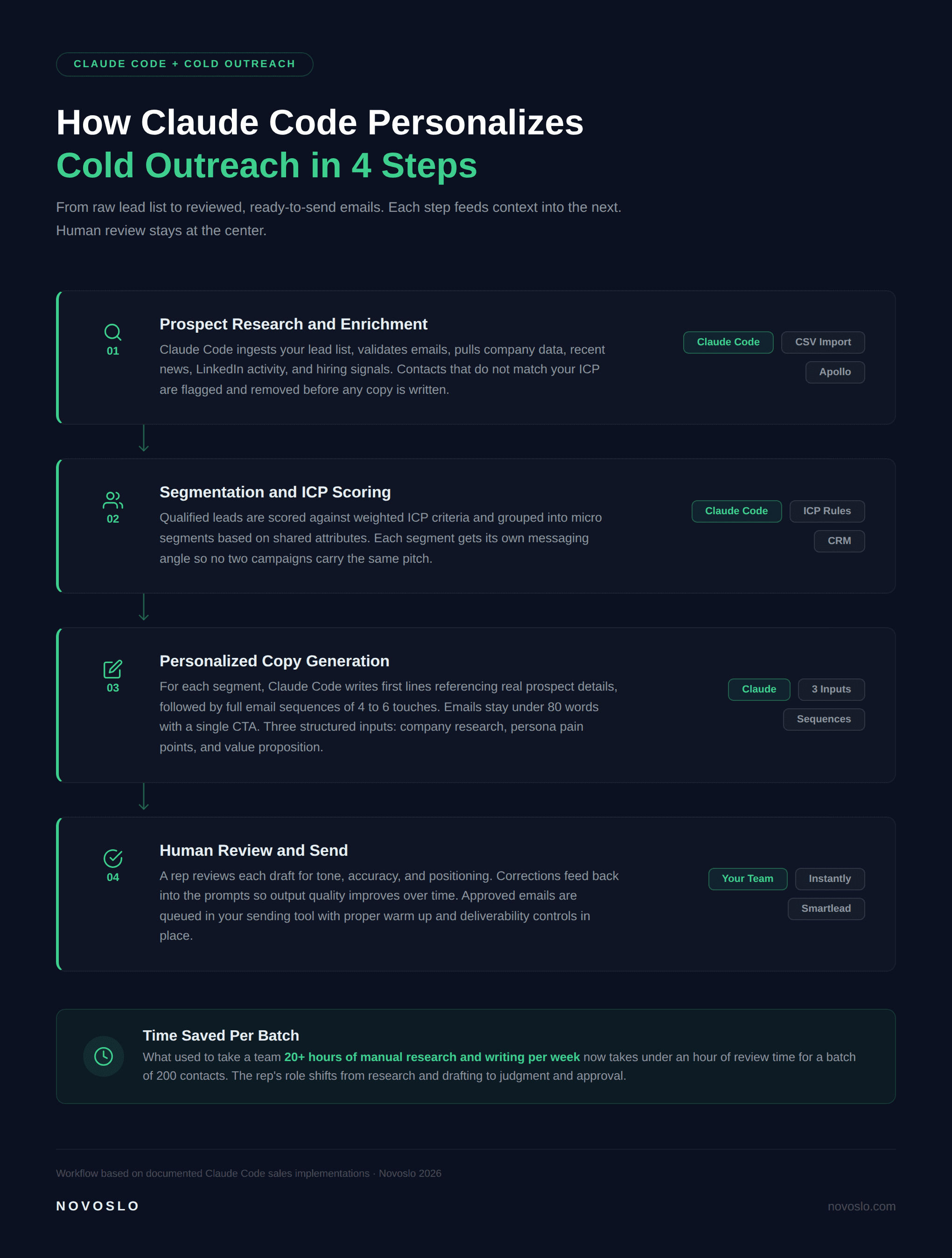 CLAUDE CODE + COLD OUTREACH

How Claude Code Personalizes
Cold Outreach in 4 Steps

From raw lead list to reviewed, ready-to-send emails. Each step feeds context into the next. Human review stays at the center.

01
Prospect Research and Enrichment
Claude Code ingests your lead list, validates emails, pulls company data, recent news, LinkedIn activity, and hiring signals. Contacts that do not match your ICP are flagged and removed before any copy is written.
Claude Code
CSV Import
Apollo

02
Segmentation and ICP Scoring
Qualified leads are scored against weighted ICP criteria and grouped into micro segments based on shared attributes. Each segment gets its own messaging angle so no two campaigns carry the same pitch.
Claude Code
ICP Rules
CRM

03
Personalized Copy Generation
For each segment, Claude Code writes first lines referencing real prospect details, followed by full email sequences of 4 to 6 touches. Emails stay under 80 words with a single CTA. Three structured inputs: company research, persona pain points, and value proposition.
Claude
3 Inputs
Sequences

04
Human Review and Send
A rep reviews each draft for tone, accuracy, and positioning. Corrections feed back into the prompts so output quality improves over time. Approved emails are queued in your sending tool with proper warm up and deliverability controls in place.
Your Team
Instantly
Smartlead

Time Saved Per Batch
What used to take a team 20+ hours of manual research and writing per week now takes under an hour of review time for a batch of 200 contacts. The rep's role shifts from research and drafting to judgment and approval.

Workflow based on documented Claude Code sales implementations · Novoslo 2026

NOVOSLO
novoslo.com